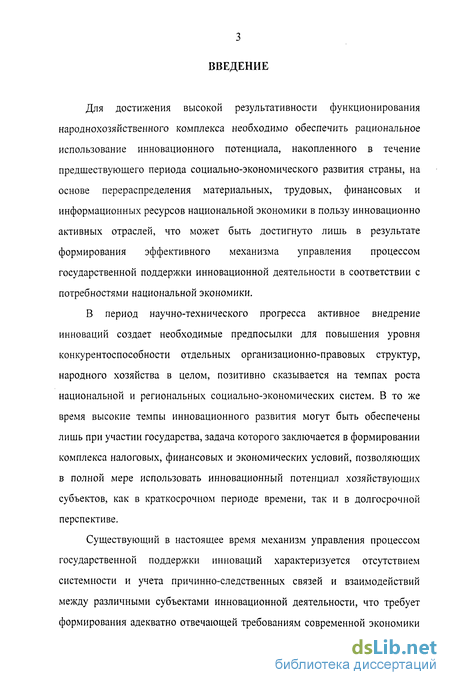 3

ВВЕДЕНИЕ

Для достижения высокой результативности функционирования народнохозяйственного комплекса необходимо обеспечить рациональное использование инновационного потенциала, накопленного в течение предшествующего периода социально-экономического развития страны, на основе перераспределения материальных, трудовых, финансовых и информационных ресурсов национальной экономики в пользу инновационно активных отраслей, что может быть достигнуто лишь в результате формирования эффективного механизма управления процессом государственной поддержки инновационной деятельности в соответствии с потребностями национальной экономики.

В период научно-технического прогресса активное внедрение инноваций создает необходимые предпосылки для повышения уровня конкурентоспособности отдельных организационно-правовых структур, народного хозяйства в целом, позитивно сказывается на темпах роста национальной и региональных социально-экономических систем. В то же время высокие темпы инновационного развития могут быть обеспечены лишь при участии государства, задача которого заключается в формировании комплекса налоговых, финансовых и экономических условий, позволяющих в полной мере использовать инновационный потенциал хозяйствующих субъектов, как в краткосрочном периоде времени, так и в долгосрочной перспективе.

Существующий в настоящее время механизм управления процессом государственной поддержки инноваций характеризуется отсутствием системности и учета причинно-следственных связей и взаимодействий между различными субъектами инновационной деятельности, что требует формирования адекватно отвечающей требованиям современной экономики

dsLib.net
библиотека диссертаций